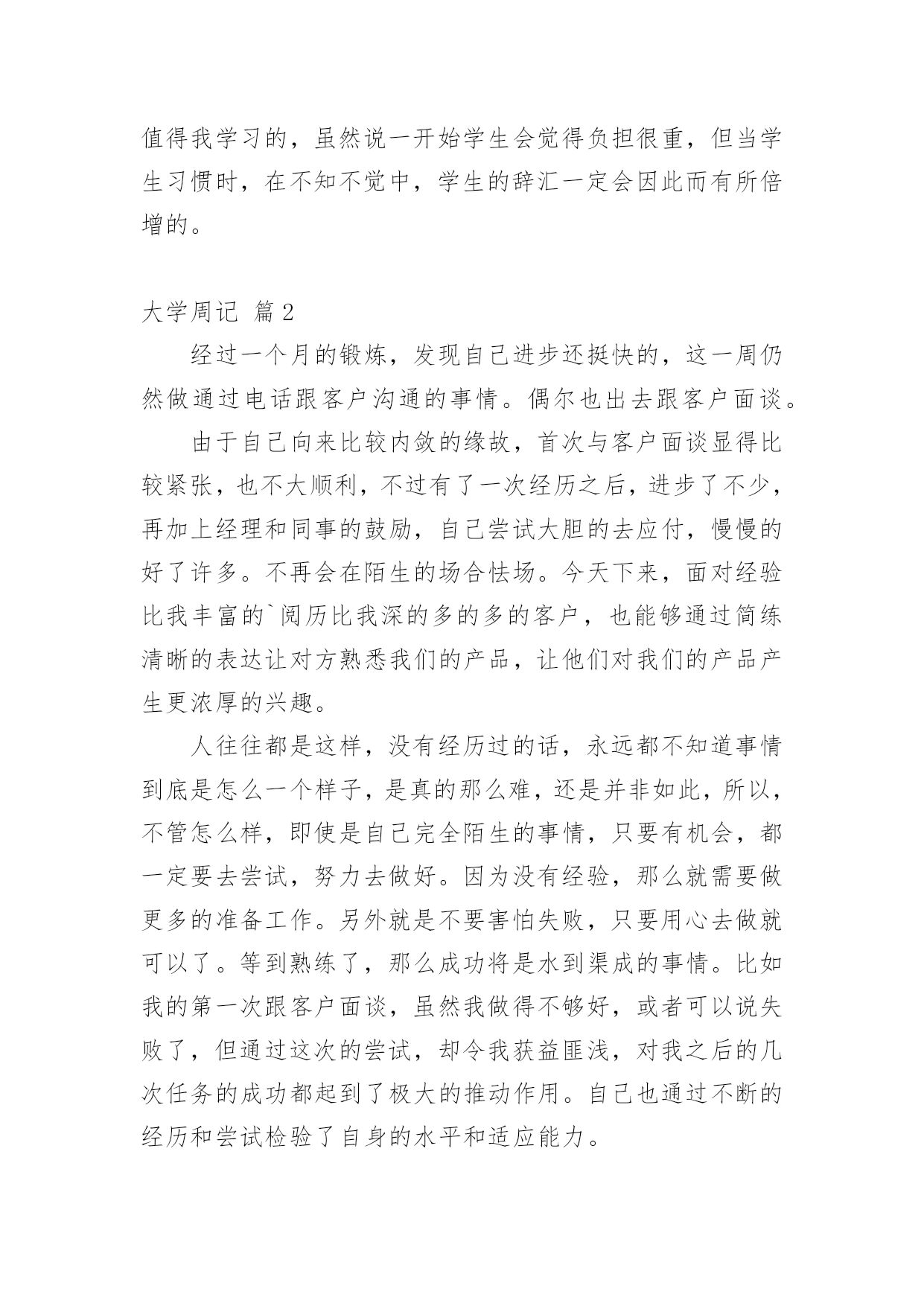 值得我学习的，虽然说一开始学生会觉得负担很重，但当学生习惯时，在不知不觉中，学生的辞汇一定会因此而有所倍增的。

大学周记 篇2

经过一个月的锻炼，发现自己进步还挺快的，这一周仍然做通过电话跟客户沟通的事情。偶尔也出去跟客户面谈。

由于自己向来比较内敛的缘故，首次与客户面谈显得比较紧张，也不大顺利，不过有了一次经历之后，进步了不少，再加上经理和同事的鼓励，自己尝试大胆的去应付，慢慢的好了许多。不再会在陌生的场合怯场。今天下来，面对经验比我丰富的`阅历比我深的多的多的客户，也能够通过简练清晰的表达让对方熟悉我们的产品，让他们对我们的产品产生更浓厚的兴趣。

人往往都是这样，没有经历过的话，永远都不知道事情到底是怎么一个样子，是真的那么难，还是并非如此，所以，不管怎么样，即使是自己完全陌生的事情，只要有机会，都一定要去尝试，努力去做好。因为没有经验，那么就需要做更多的准备工作。另外就是不要害怕失败，只要用心去做就可以了。等到熟练了，那么成功将是水到渠成的事情。比如我的第一次跟客户面谈，虽然我做得不够好，或者可以说失败了，但通过这次的尝试，却令我获益匪浅，对我之后的几次任务的成功都起到了极大的推动作用。自己也通过不断的经历和尝试检验了自身的水平和适应能力。